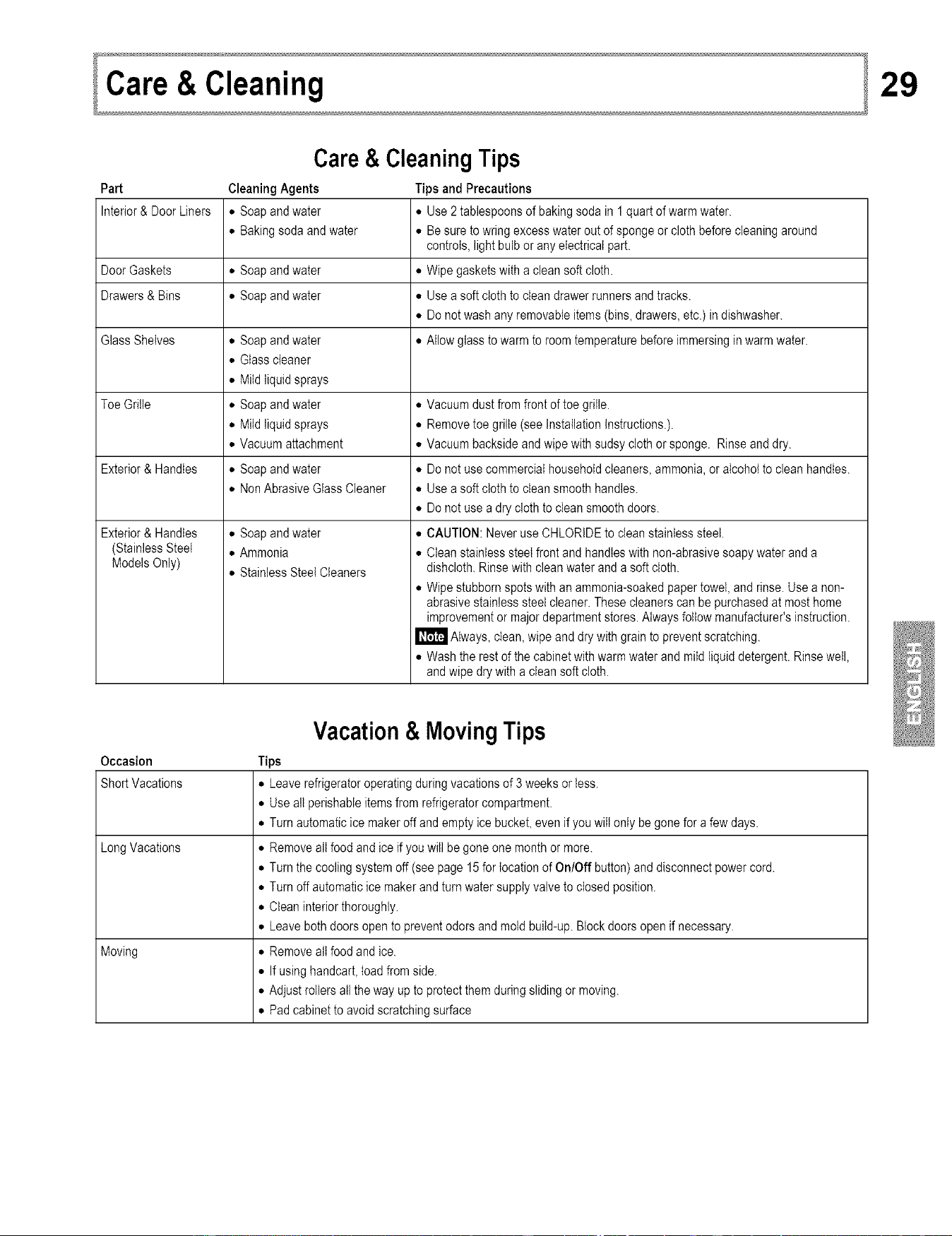 Care & Cleaning

29

Care & Cleaning Tips

| Part | Cleaning Agents | Tips and Precautions |
|---|---|---|
| Interior & Door Liners | • Soap and water • Baking soda and water | • Use 2 tablespoons of baking soda in 1 quart of warm water. • Be sure to wring excess water out of sponge or cloth before cleaning around controls, light bulb or any electrical part. |
| Door Gaskets | • Soap and water | • Wipe gaskets with a clean soft cloth. |
| Drawers & Bins | • Soap and water | • Use a soft cloth to clean drawer runners and tracks. • Do not wash any removable items (bins, drawers, etc.) in dishwasher. |
| Glass Shelves | • Soap and water • Glass cleaner • Mild liquid sprays | • Allow glass to warm to room temperature before immersing in warm water. |
| Toe Grille | • Soap and water • Mild liquid sprays • Vacuum attachment | • Vacuum dust from front of toe grille. • Remove toe grille (see Installation Instructions.). • Vacuum backside and wipe with sudsy cloth or sponge. Rinse and dry. |
| Exterior & Handles | • Soap and water • Non Abrasive Glass Cleaner | • Do not use commercial household cleaners, ammonia, or alcohol to clean handles. • Use a soft cloth to clean smooth handles. • Do not use a dry cloth to clean smooth doors. |
| Exterior & Handles (Stainless Steel Models Only) | • Soap and water • Ammonia • Stainless Steel Cleaners | • CAUTION: Never use CHLORIDE to clean stainless steel. • Clean stainless steel front and handles with non-abrasive soapy water and a dishcloth. Rinse with clean water and a soft cloth. • Wipe stubborn spots with an ammonia-soaked paper towel, and rinse. Use a non-abrasive stainless steel cleaner. These cleaners can be purchased at most home improvement or major department stores. Always follow manufacturer's instruction. Note Always, clean, wipe and dry with grain to prevent scratching. • Wash the rest of the cabinet with warm water and mild liquid detergent. Rinse well, and wipe dry with a clean soft cloth. |

Vacation & Moving Tips

| Occasion | Tips |
|---|---|
| Short Vacations | • Leave refrigerator operating during vacations of 3 weeks or less. • Use all perishable items from refrigerator compartment. • Turn automatic ice maker off and empty ice bucket, even if you will only be gone for a few days. |
| Long Vacations | • Remove all food and ice if you will be gone one month or more. • Turn the cooling system off (see page 15 for location of On/Off button) and disconnect power cord. • Turn off automatic ice maker and turn water supply valve to closed position. • Clean interior thoroughly. • Leave both doors open to prevent odors and mold build-up. Block doors open if necessary. |
| Moving | • Remove all food and ice. • If using handcart, load from side. • Adjust rollers all the way up to protect them during sliding or moving. • Pad cabinet to avoid scratching surface |

ENGLISH